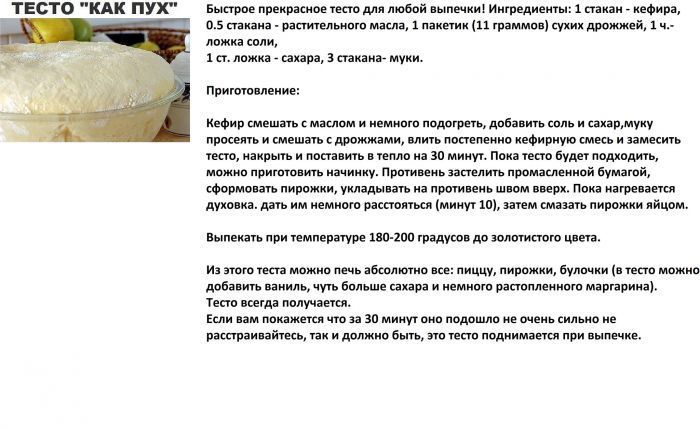 ТЕСТО "КАК ПУХ"

Быстрое прекрасное тесто для любой выпечки! Ингредиенты: 1 стакан - кефира, 0.5 стакана - растительного масла, 1 пакетик (11 граммов) сухих дрожжей, 1 ч.- ложка соли,
1 ст. ложка - сахара, 3 стакана- муки.

Приготовление:

Кефир смешать с маслом и немного подогреть, добавить соль и сахар,муку просеять и смешать с дрожжами, влить постепенно кефирную смесь и замесить тесто, накрыть и поставить в тепло на 30 минут. Пока тесто будет подходить, можно приготовить начинку. Противень застелить промасленной бумагой, сформовать пирожки, укладывать на противень швом вверх. Пока нагревается духовка. дать им немного расстояться (минут 10), затем смазать пирожки яйцом.

Выпекать при температуре 180-200 градусов до золотистого цвета.

Из этого теста можно печь абсолютно все: пиццу, пирожки, булочки (в тесто можно добавить ваниль, чуть больше сахара и немного растопленного маргарина).
Тесто всегда получается.
Если вам покажется что за 30 минут оно подошло не очень сильно не расстраивайтесь, так и должно быть, это тесто поднимается при выпечке.